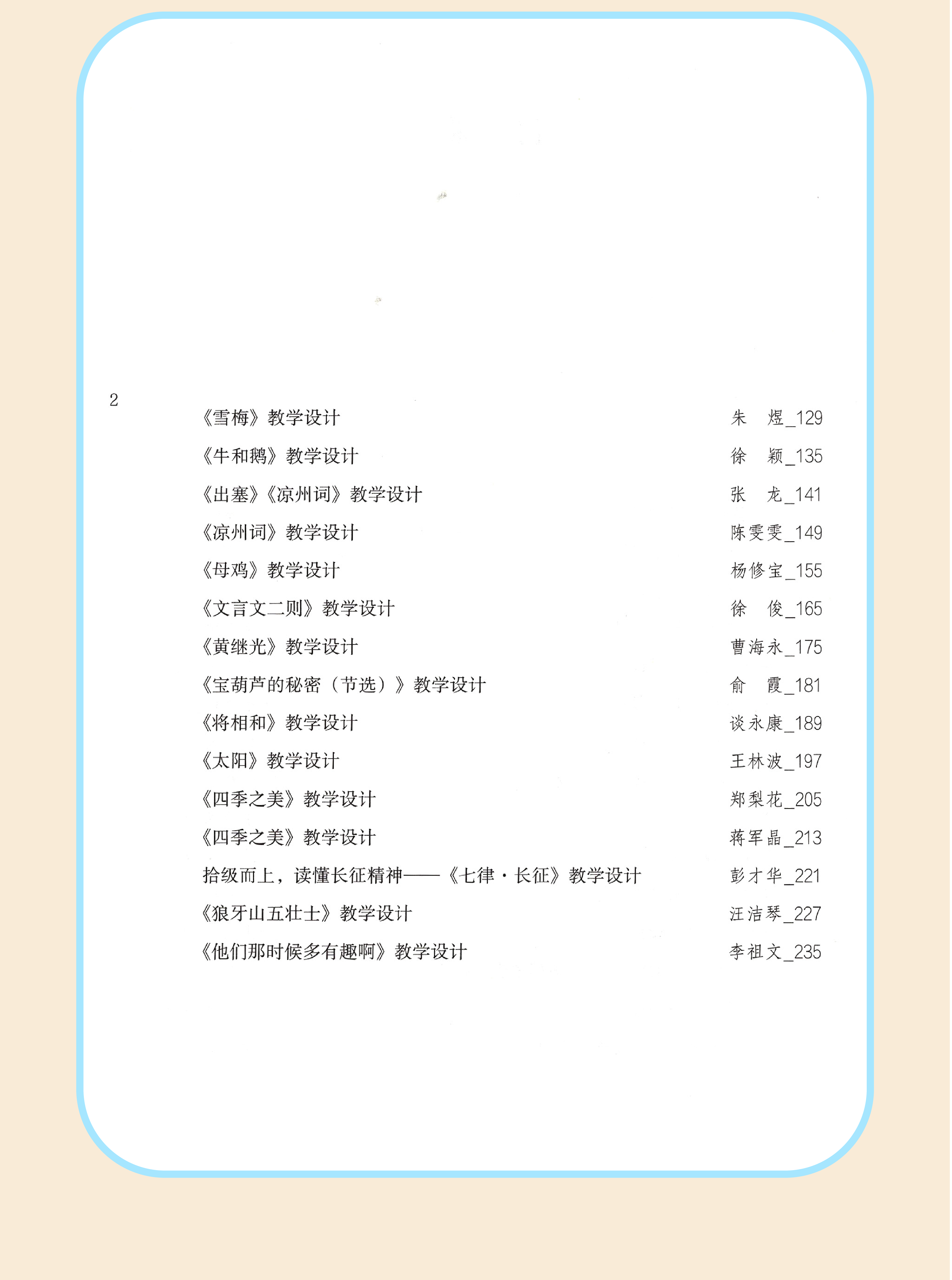 2

《雪梅》教学设计　朱　煜_129
《牛和鹅》教学设计　徐　颖_135
《出塞》《凉州词》教学设计　张　龙_141
《凉州词》教学设计　陈雯雯_149
《母鸡》教学设计　杨修宝_155
《文言文二则》教学设计　徐　俊_165
《黄继光》教学设计　曹海永_175
《宝葫芦的秘密（节选）》教学设计　俞　霞_181
《将相和》教学设计　谈永康_189
《太阳》教学设计　王林波_197
《四季之美》教学设计　郑梨花_205
《四季之美》教学设计　蒋军晶_213
拾级而上，读懂长征精神——《七律·长征》教学设计　彭才华_221
《狼牙山五壮士》教学设计　汪洁琴_227
《他们那时候多有趣啊》教学设计　李祖文_235